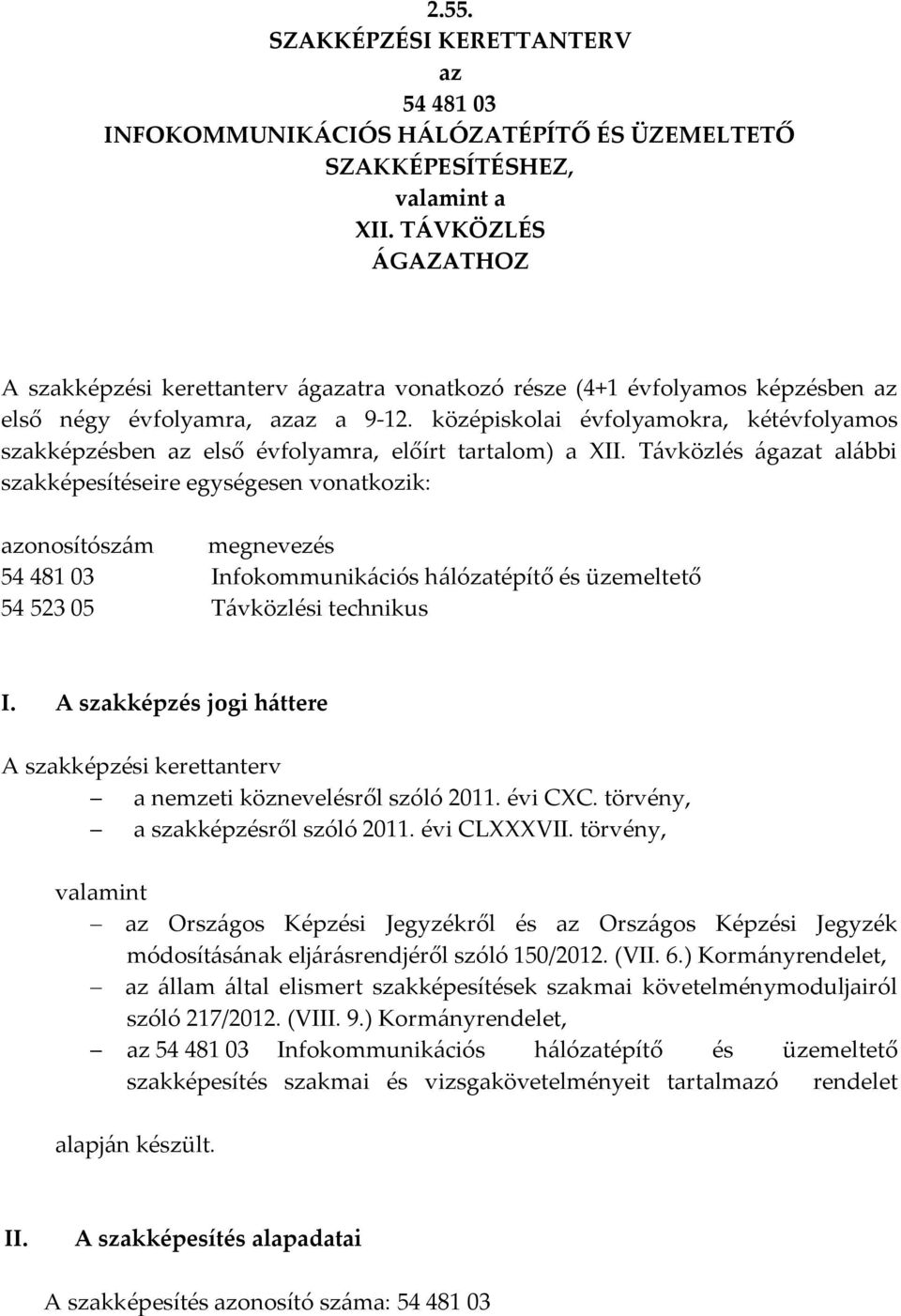 2.55.
SZAKKÉPZÉSI KERETTANTERV
az
54 481 03
INFOKOMMUNIKÁCIÓS HÁLÓZATÉPÍTŐ ÉS ÜZEMELTETŐ
SZAKKÉPESÍTÉSHEZ,
valamint a
XII. TÁVKÖZLÉS
ÁGAZATHOZ

A szakképzési kerettanterv ágazatra vonatkozó része (4+1 évfolyamos képzésben az első négy évfolyamra, azaz a 9-12. középiskolai évfolyamokra, kétévfolyamos szakképzésben az első évfolyamra, előírt tartalom) a XII. Távközlés ágazat alábbi szakképesítéseire egységesen vonatkozik:

| azonosítószám | megnevezés |
|---|---|
| 54 481 03 | Infokommunikációs hálózatépítő és üzemeltető |
| 54 523 05 | Távközlési technikus |

I. A szakképzés jogi háttere

A szakképzési kerettanterv
– a nemzeti köznevelésről szóló 2011. évi CXC. törvény,
– a szakképzésről szóló 2011. évi CLXXXVII. törvény,

valamint
– az Országos Képzési Jegyzékről és az Országos Képzési Jegyzék módosításának eljárásrendjéről szóló 150/2012. (VII. 6.) Kormányrendelet,
– az állam által elismert szakképesítések szakmai követelménymoduljairól szóló 217/2012. (VIII. 9.) Kormányrendelet,
– az 54 481 03 Infokommunikációs hálózatépítő és üzemeltető szakképesítés szakmai és vizsgakövetelményeit tartalmazó rendelet

alapján készült.

II. A szakképesítés alapadatai

A szakképesítés azonosító száma: 54 481 03